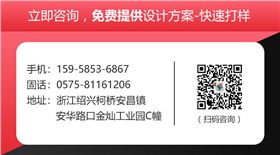 立即咨询，免费提供设计方案-快速打样

手机：159-5853-6867
固话：0575-81161206
地址：浙江绍兴柯桥安昌镇
安华路口金灿工业园C幢

（扫码咨询）